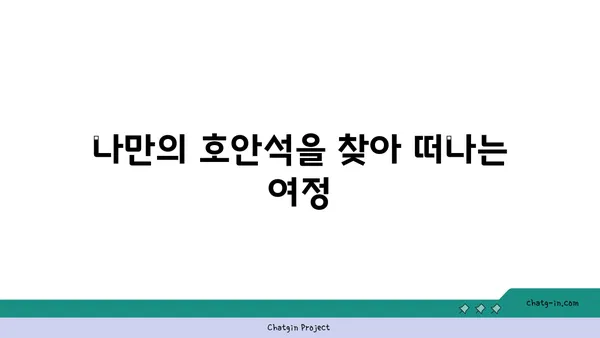 나만의 호안석을 찾아 떠나는 여정

chatg-in.com

Chatgin Project